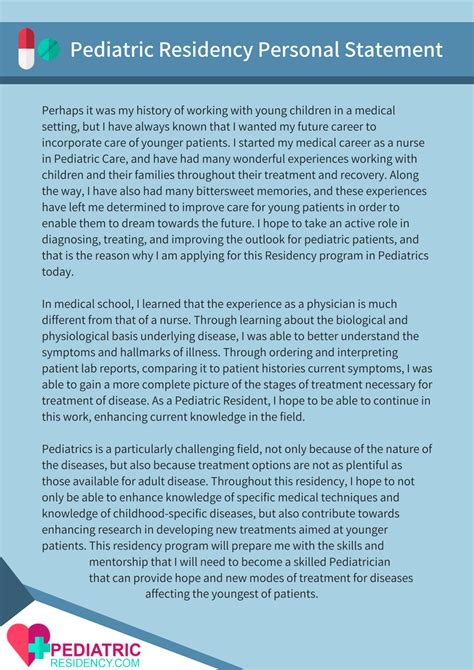 Pediatric Residency Personal Statement

Perhaps it was my history of working with young children in a medical setting, but I have always known that I wanted my future career to incorporate care of younger patients. I started my medical career as a nurse in Pediatric Care, and have had many wonderful experiences working with children and their families throughout their treatment and recovery. Along the way, I have also had many bittersweet memories, and these experiences have left me determined to improve care for young patients in order to enable them to dream towards the future. I hope to take an active role in diagnosing, treating, and improving the outlook for pediatric patients, and that is the reason why I am applying for this Residency program in Pediatrics today.

In medical school, I learned that the experience as a physician is much different from that of a nurse. Through learning about the biological and physiological basis underlying disease, I was able to better understand the symptoms and hallmarks of illness. Through ordering and interpreting patient lab reports, comparing it to patient histories current symptoms, I was able to gain a more complete picture of the stages of treatment necessary for treatment of disease. As a Pediatric Resident, I hope to be able to continue in this work, enhancing current knowledge in the field.

Pediatrics is a particularly challenging field, not only because of the nature of the diseases, but also because treatment options are not as plentiful as those available for adult disease. Throughout this residency, I hope to not only be able to enhance knowledge of specific medical techniques and knowledge of childhood-specific diseases, but also contribute towards enhancing research in developing new treatments aimed at younger patients. This residency program will prepare me with the skills and mentorship that I will need to become a skilled Pediatrician that can provide hope and new modes of treatment for diseases affecting the youngest of patients.

PEDIATRIC
RESIDENCY.COM